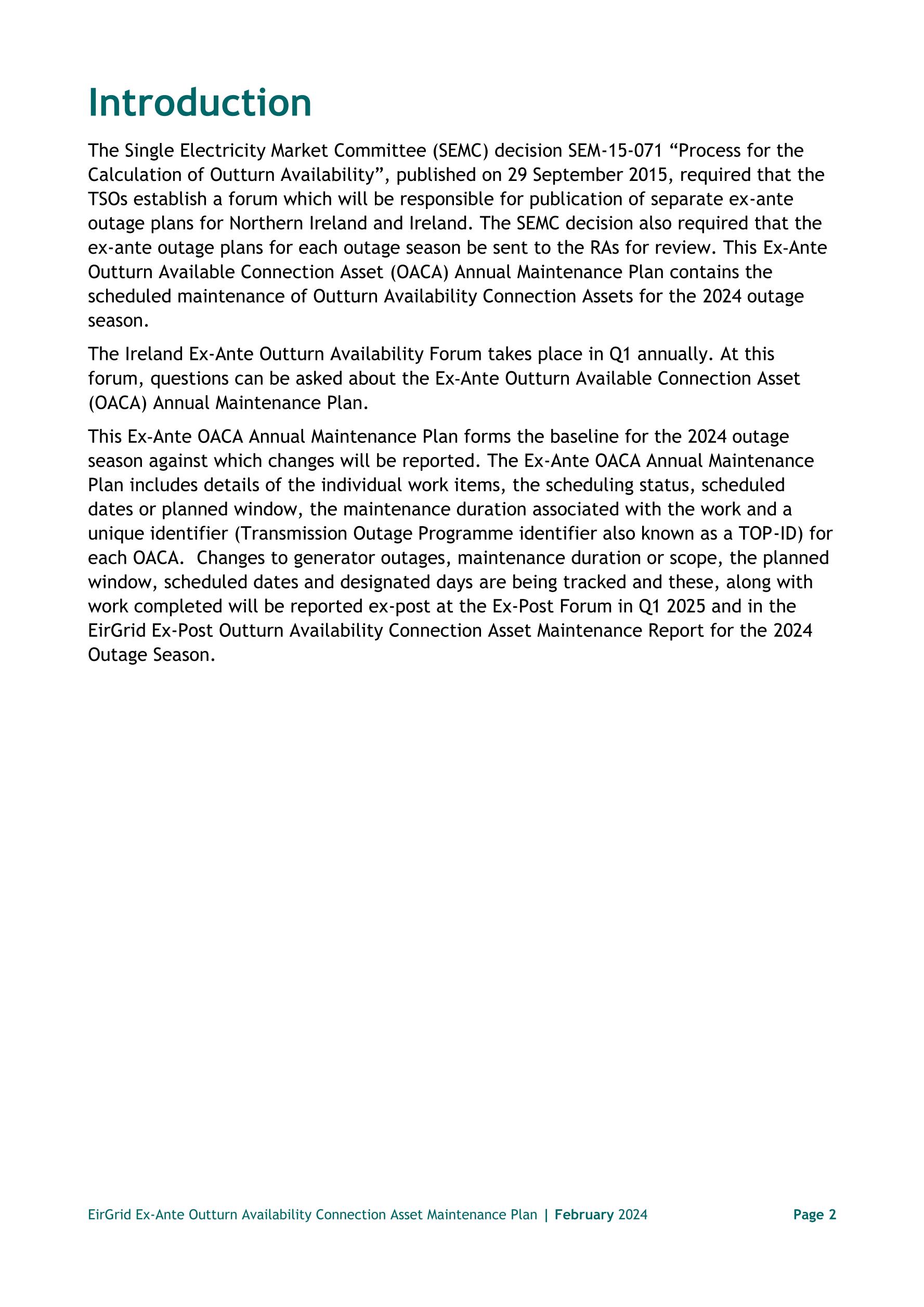 Introduction

The Single Electricity Market Committee (SEMC) decision SEM-15-071 “Process for the Calculation of Outturn Availability”, published on 29 September 2015, required that the TSOs establish a forum which will be responsible for publication of separate ex-ante outage plans for Northern Ireland and Ireland. The SEMC decision also required that the ex-ante outage plans for each outage season be sent to the RAs for review. This Ex-Ante Outturn Available Connection Asset (OACA) Annual Maintenance Plan contains the scheduled maintenance of Outturn Availability Connection Assets for the 2024 outage season.

The Ireland Ex-Ante Outturn Availability Forum takes place in Q1 annually. At this forum, questions can be asked about the Ex-Ante Outturn Available Connection Asset (OACA) Annual Maintenance Plan.

This Ex-Ante OACA Annual Maintenance Plan forms the baseline for the 2024 outage season against which changes will be reported. The Ex-Ante OACA Annual Maintenance Plan includes details of the individual work items, the scheduling status, scheduled dates or planned window, the maintenance duration associated with the work and a unique identifier (Transmission Outage Programme identifier also known as a TOP-ID) for each OACA. Changes to generator outages, maintenance duration or scope, the planned window, scheduled dates and designated days are being tracked and these, along with work completed will be reported ex-post at the Ex-Post Forum in Q1 2025 and in the EirGrid Ex-Post Outturn Availability Connection Asset Maintenance Report for the 2024 Outage Season.

EirGrid Ex-Ante Outturn Availability Connection Asset Maintenance Plan | February 2024

Page 2